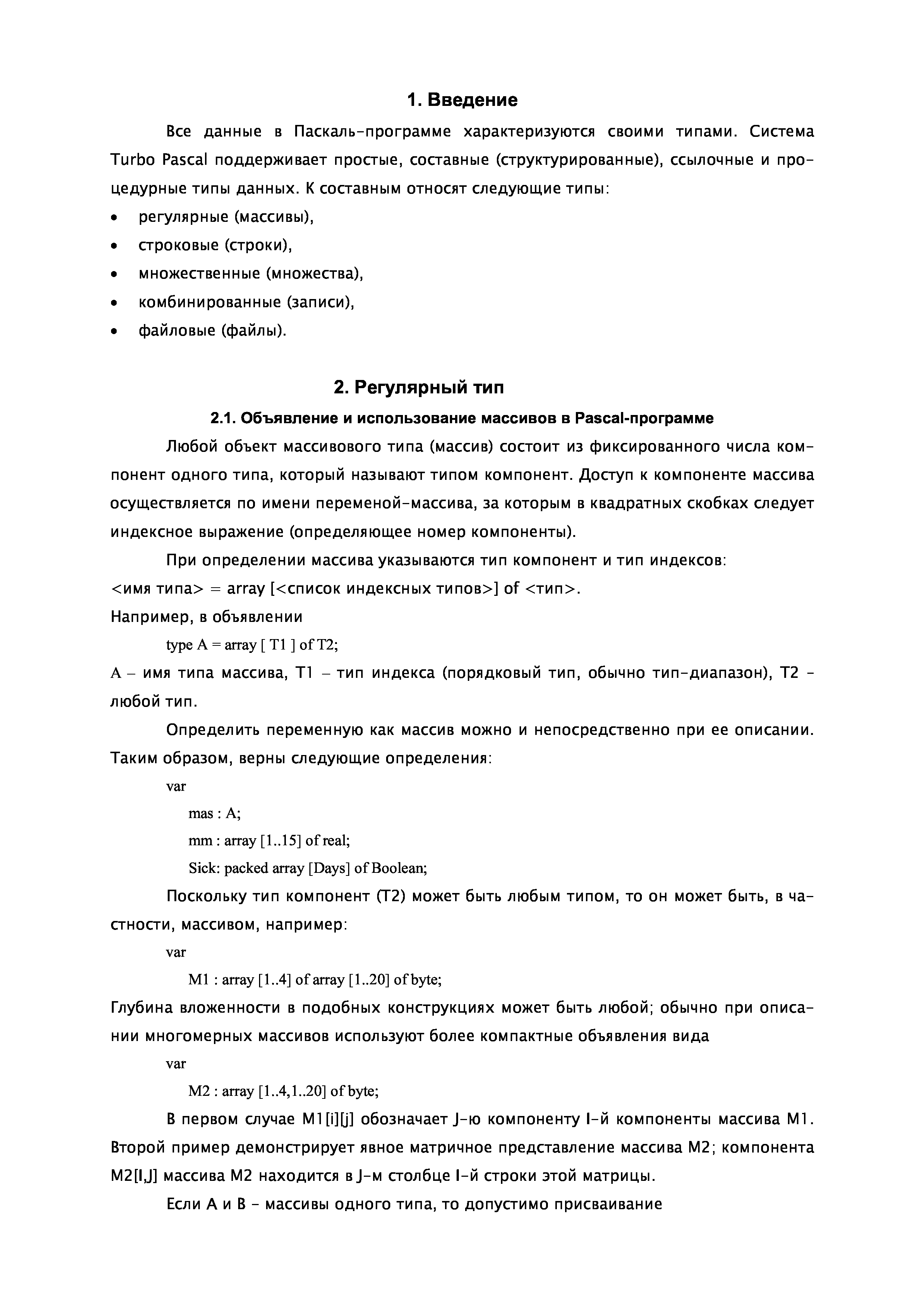 1. Введение

Все данные в Паскаль-программе характеризуются своими типами. Система Turbo Pascal поддерживает простые, составные (структурированные), ссылочные и процедурные типы данных. К составным относят следующие типы:

• регулярные (массивы),
• строковые (строки),
• множественные (множества),
• комбинированные (записи),
• файловые (файлы).

2. Регулярный тип

2.1. Объявление и использование массивов в Pascal-программе

Любой объект массивового типа (массив) состоит из фиксированного числа компонент одного типа, который называют типом компонент. Доступ к компоненте массива осуществляется по имени переменой-массива, за которым в квадратных скобках следует индексное выражение (определяющее номер компоненты).

При определении массива указываются тип компонент и тип индексов:
<имя типа> = array [<список индексных типов>] of <тип>.
Например, в объявлении

type A = array [ T1 ] of T2;

A – имя типа массива, T1 – тип индекса (порядковый тип, обычно тип-диапазон), T2 - любой тип.

Определить переменную как массив можно и непосредственно при ее описании. Таким образом, верны следующие определения:

var
mas : A;
mm : array [1..15] of real;
Sick: packed array [Days] of Boolean;

Поскольку тип компонент (T2) может быть любым типом, то он может быть, в частности, массивом, например:

var
M1 : array [1..4] of array [1..20] of byte;

Глубина вложенности в подобных конструкциях может быть любой; обычно при описании многомерных массивов используют более компактные объявления вида

var
M2 : array [1..4,1..20] of byte;

В первом случае M1[i][j] обозначает J-ю компоненту I-й компоненты массива M1. Второй пример демонстрирует явное матричное представление массива M2; компонента M2[I,J] массива M2 находится в J-м столбце I-й строки этой матрицы.

Если A и B - массивы одного типа, то допустимо присваивание